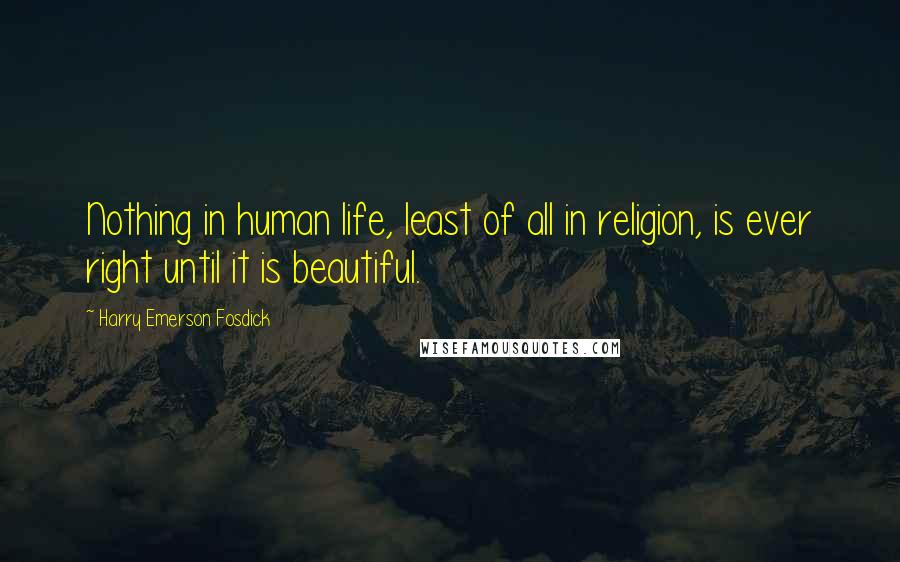 Nothing in human life, least of all in religion, is ever right until it is beautiful.

~ Harry Emerson Fosdick

WISEFAMOUSQUOTES.COM